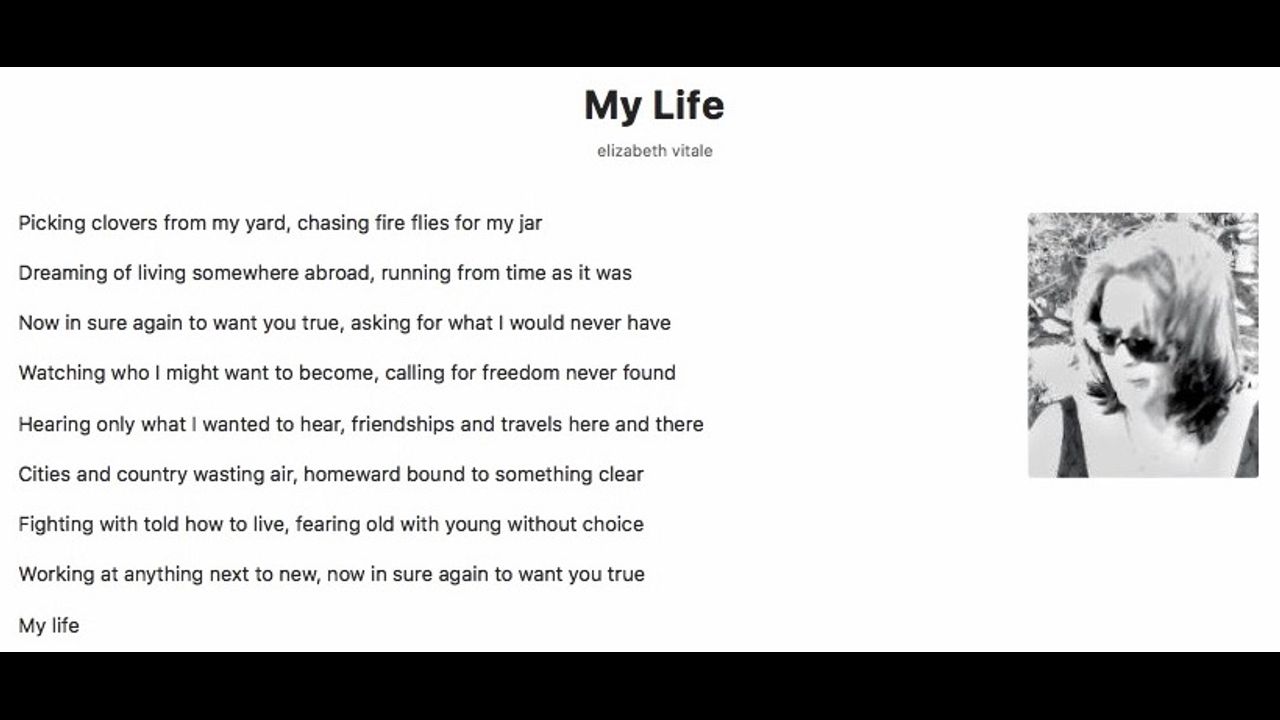 My Life

elizabeth vitale

Picking clovers from my yard, chasing fire flies for my jar

Dreaming of living somewhere abroad, running from time as it was

Now in sure again to want you true, asking for what I would never have

Watching who I might want to become, calling for freedom never found

Hearing only what I wanted to hear, friendships and travels here and there

Cities and country wasting air, homeward bound to something clear

Fighting with told how to live, fearing old with young without choice

Working at anything next to new, now in sure again to want you true

My life